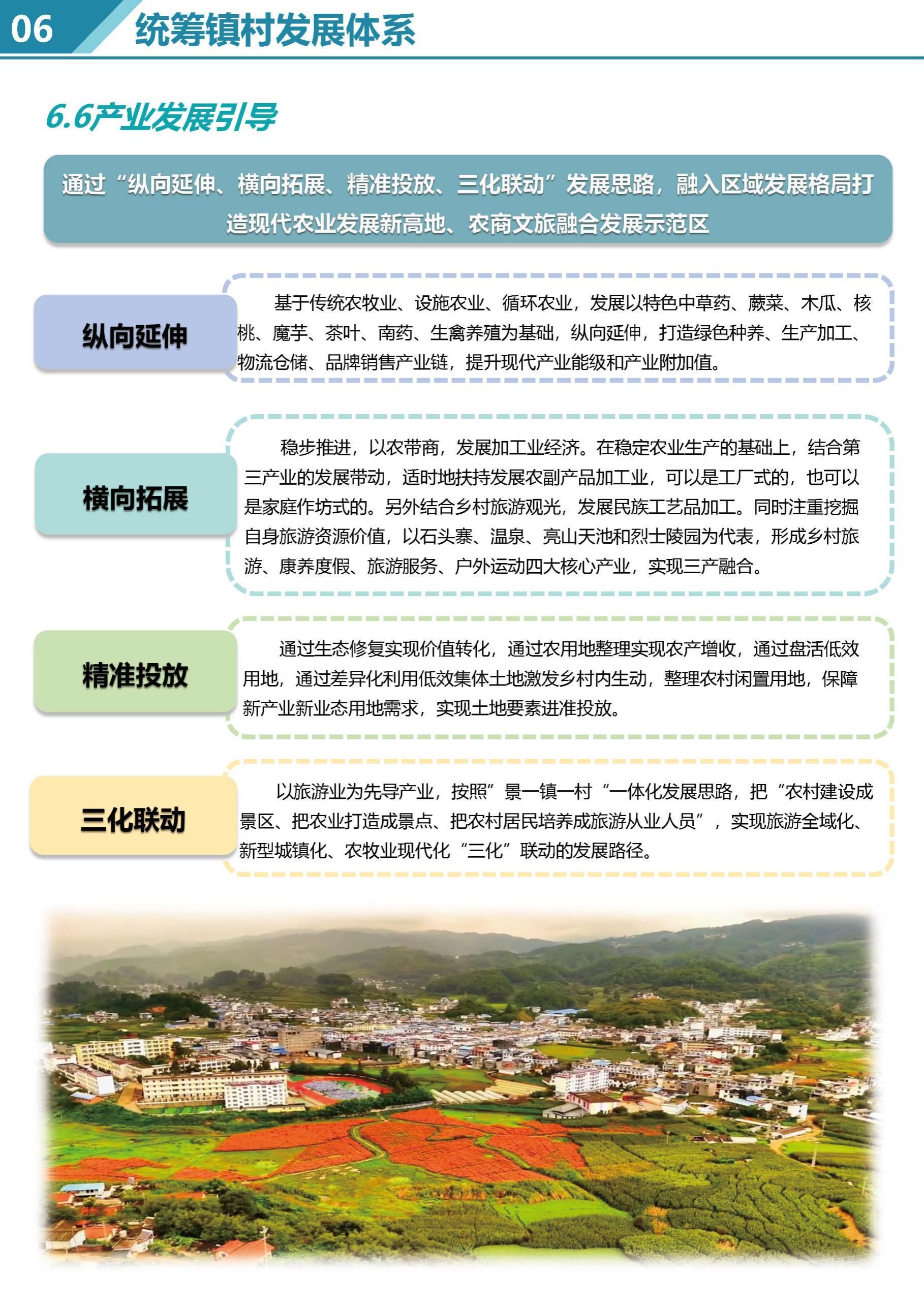 06 统筹镇村发展体系

6.6产业发展引导

通过“纵向延伸、横向拓展、精准投放、三化联动”发展思路，融入区域发展格局打造现代农业发展新高地、农商文旅融合发展示范区

纵向延伸

基于传统农牧业、设施农业、循环农业，发展以特色中草药、蕨菜、木瓜、核桃、魔芋、茶叶、南药、生禽养殖为基础，纵向延伸，打造绿色种养、生产加工、物流仓储、品牌销售产业链，提升现代产业能级和产业附加值。

横向拓展

稳步推进，以农带商，发展加工业经济。在稳定农业生产的基础上，结合第三产业的发展带动，适时地扶持发展农副产品加工业，可以是工厂式的，也可以是家庭作坊式的。另外结合乡村旅游观光，发展民族工艺品加工。同时注重挖掘自身旅游资源价值，以石头寨、温泉、亮山天池和烈士陵园为代表，形成乡村旅游、康养度假、旅游服务、户外运动四大核心产业，实现三产融合。

精准投放

通过生态修复实现价值转化，通过农用地整理实现农产增收，通过盘活低效用地，通过差异化利用低效集体土地激发乡村内生动，整理农村闲置用地，保障新产业新业态用地需求，实现土地要素进准投放。

三化联动

以旅游业为先导产业，按照”景一镇一村“一体化发展思路，把“农村建设成景区、把农业打造成景点、把农村居民培养成旅游从业人员”，实现旅游全域化、新型城镇化、农牧业现代化“三化”联动的发展路径。